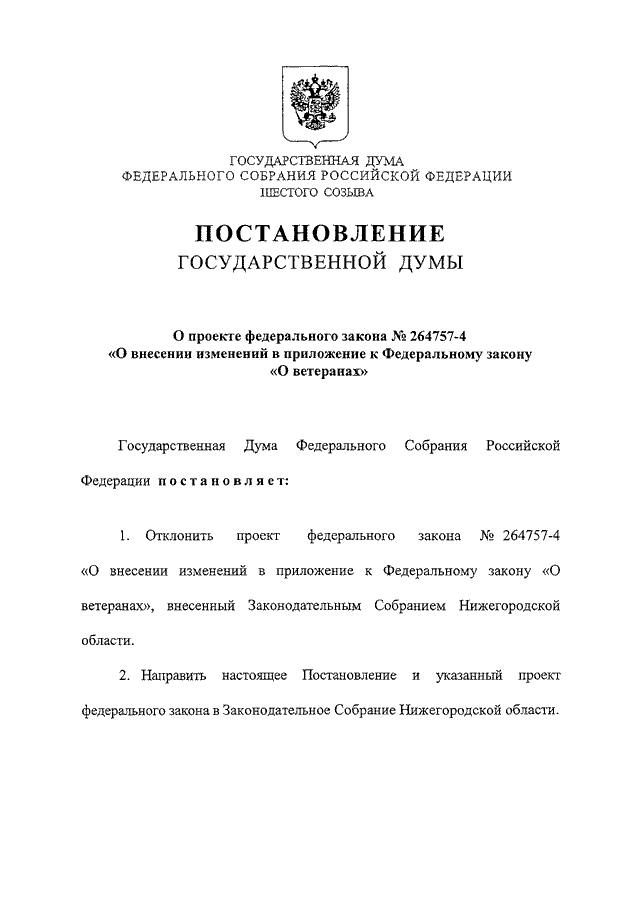 ГОСУДАРСТВЕННАЯ ДУМА
ФЕДЕРАЛЬНОГО СОБРАНИЯ РОССИЙСКОЙ ФЕДЕРАЦИИ
ШЕСТОГО СОЗЫВА

ПОСТАНОВЛЕНИЕ
ГОСУДАРСТВЕННОЙ ДУМЫ

О проекте федерального закона № 264757-4
«О внесении изменений в приложение к Федеральному закону
«О ветеранах»

Государственная Дума Федерального Собрания Российской Федерации постановляет:

1. Отклонить проект федерального закона № 264757-4 «О внесении изменений в приложение к Федеральному закону «О ветеранах», внесенный Законодательным Собранием Нижегородской области.

2. Направить настоящее Постановление и указанный проект федерального закона в Законодательное Собрание Нижегородской области.